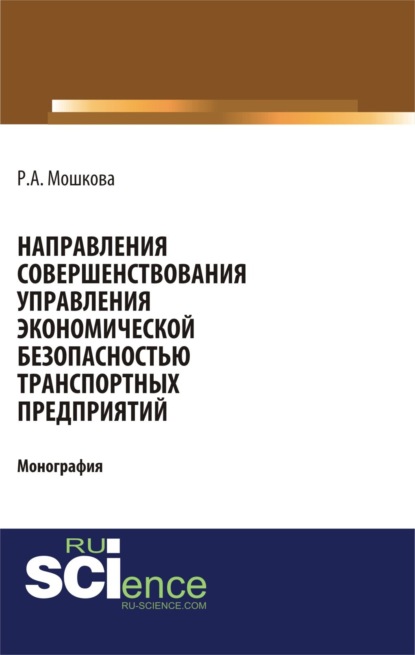 Р.А. Мошкова

НАПРАВЛЕНИЯ СОВЕРШЕНСТВОВАНИЯ УПРАВЛЕНИЯ ЭКОНОМИЧЕСКОЙ БЕЗОПАСНОСТЬЮ ТРАНСПОРТНЫХ ПРЕДПРИЯТИЙ

Монография

RU SCIence
RU-SCIENCE.COM